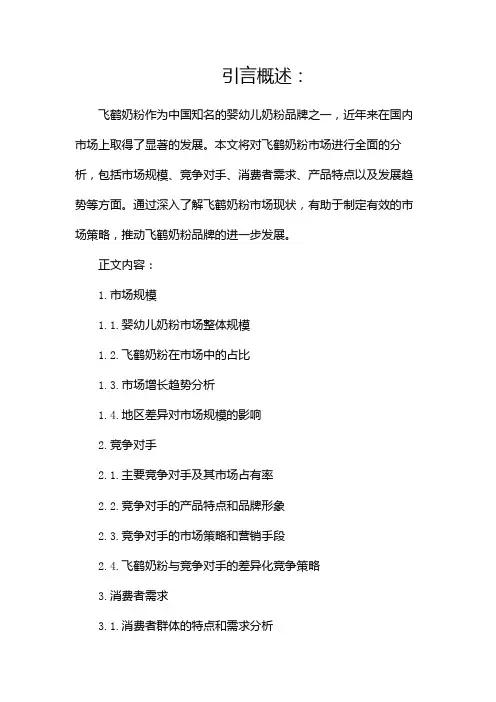 引言概述：

飞鹤奶粉作为中国知名的婴幼儿奶粉品牌之一，近年来在国内市场上取得了显著的发展。本文将对飞鹤奶粉市场进行全面的分析，包括市场规模、竞争对手、消费者需求、产品特点以及发展趋势等方面。通过深入了解飞鹤奶粉市场现状，有助于制定有效的市场策略，推动飞鹤奶粉品牌的进一步发展。

正文内容：

1. 市场规模

1.1. 婴幼儿奶粉市场整体规模

1.2. 飞鹤奶粉在市场中的占比

1.3. 市场增长趋势分析

1.4. 地区差异对市场规模的影响

2. 竞争对手

2.1. 主要竞争对手及其市场占有率

2.2. 竞争对手的产品特点和品牌形象

2.3. 竞争对手的市场策略和营销手段

2.4. 飞鹤奶粉与竞争对手的差异化竞争策略

3. 消费者需求

3.1. 消费者群体的特点和需求分析